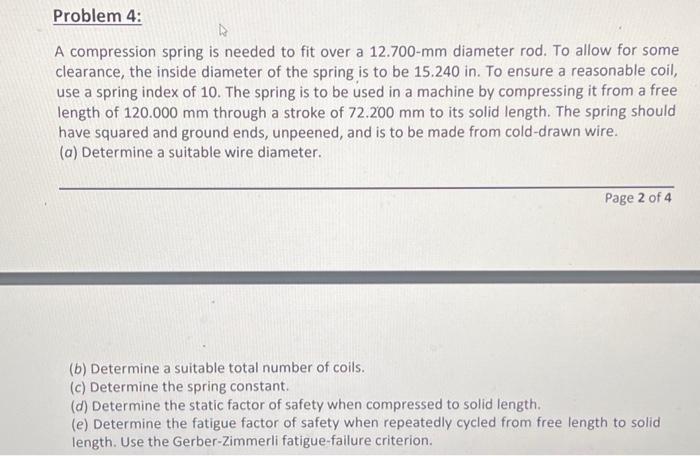 Problem 4:

A compression spring is needed to fit over a 12.700-mm diameter rod. To allow for some clearance, the inside diameter of the spring is to be 15.240 in. To ensure a reasonable coil, use a spring index of 10. The spring is to be used in a machine by compressing it from a free length of 120.000 mm through a stroke of 72.200 mm to its solid length. The spring should have squared and ground ends, unpeened, and is to be made from cold-drawn wire.
(a) Determine a suitable wire diameter.

Page 2 of 4

(b) Determine a suitable total number of coils.
(c) Determine the spring constant.
(d) Determine the static factor of safety when compressed to solid length.
(e) Determine the fatigue factor of safety when repeatedly cycled from free length to solid length. Use the Gerber-Zimmerli fatigue-failure criterion.